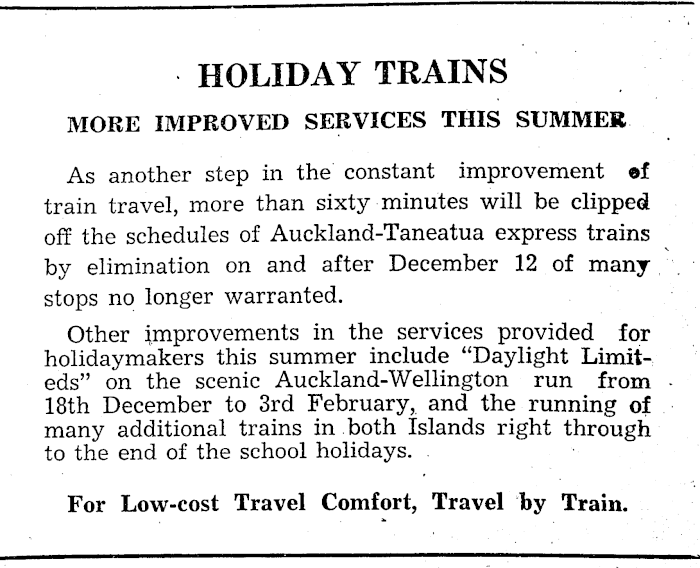 HOLIDAY TRAINS

MORE IMPROVED SERVICES THIS SUMMER

As another step in the constant improvement of train travel, more than sixty minutes will be clipped off the schedules of Auckland-Taneatua express trains by elimination on and after December 12 of many stops no longer warranted.

Other improvements in the services provided for holidaymakers this summer include "Daylight Limiteds" on the scenic Auckland-Wellington run from 18th December to 3rd February, and the running of many additional trains in both Islands right through to the end of the school holidays.

For Low-cost Travel Comfort, Travel by Train.